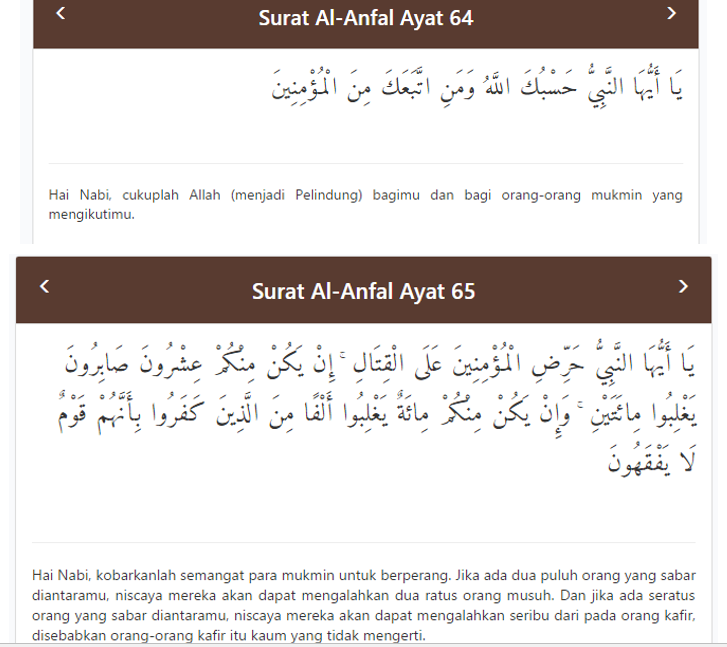 ‹ Surat Al-Anfal Ayat 64 ›

يَا أَيُّهَا النَّبِيُّ حَسْبُكَ اللَّهُ وَمَنِ اتَّبَعَكَ مِنَ الْمُؤْمِنِينَ

Hai Nabi, cukuplah Allah (menjadi Pelindung) bagimu dan bagi orang-orang mukmin yang mengikutimu.

‹ Surat Al-Anfal Ayat 65 ›

يَا أَيُّهَا النَّبِيُّ حَرِّضِ الْمُؤْمِنِينَ عَلَى الْقِتَالِ ۚ إِنْ يَكُنْ مِنْكُمْ عِشْرُونَ صَابِرُونَ يَغْلِبُوا مِائَتَيْنِ ۚ وَإِنْ يَكُنْ مِنْكُمْ مِائَةٌ يَغْلِبُوا أَلْفًا مِنَ الَّذِينَ كَفَرُوا بِأَنَّهُمْ قَوْمٌ لَا يَفْقَهُونَ

Hai Nabi, kobarkanlah semangat para mukmin untuk berperang. Jika ada dua puluh orang yang sabar diantaramu, niscaya mereka akan dapat mengalahkan dua ratus orang musuh. Dan jika ada seratus orang yang sabar diantaramu, niscaya mereka akan dapat mengalahkan seribu dari pada orang kafir, disebabkan orang-orang kafir itu kaum yang tidak mengerti.